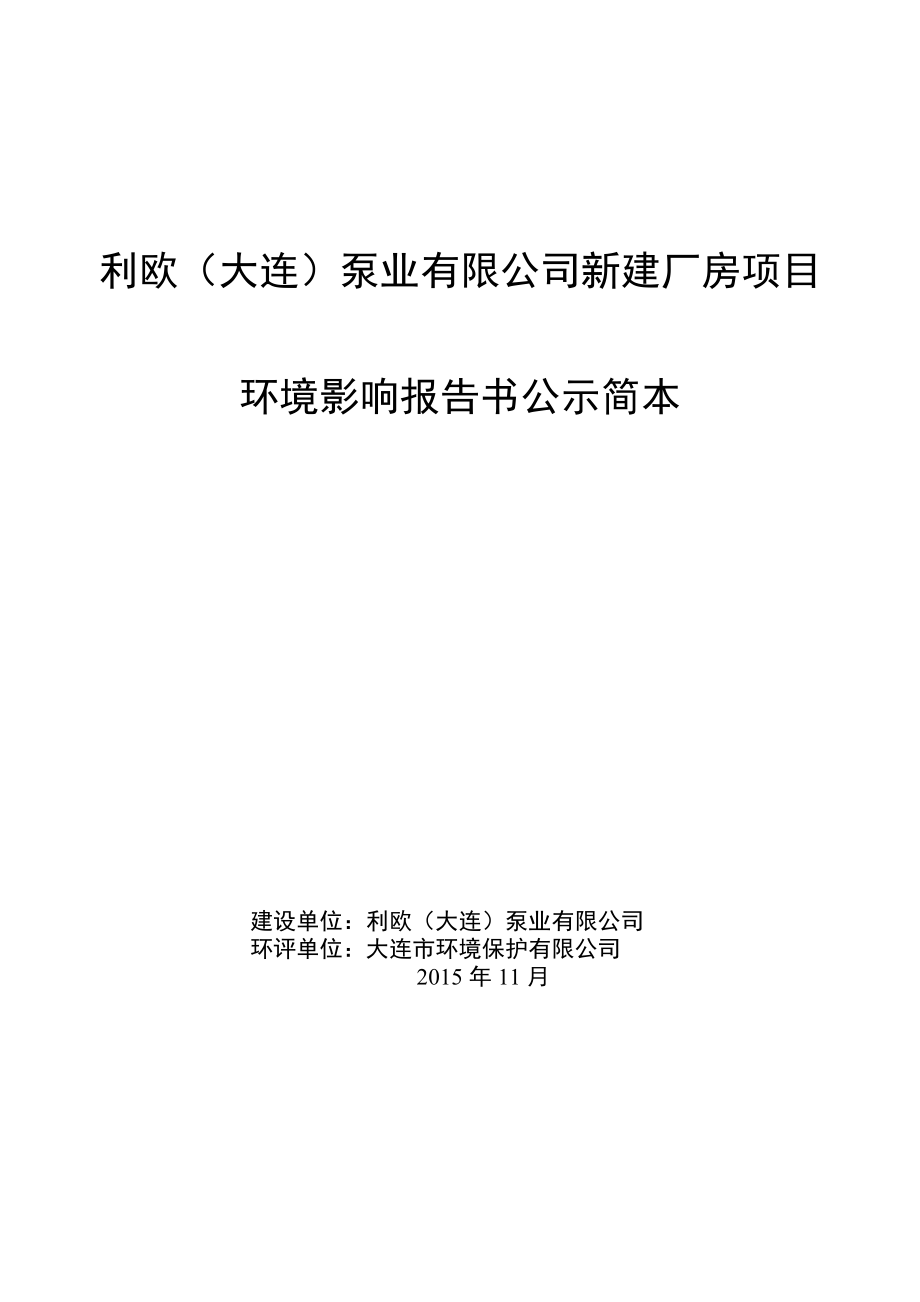 利欧（大连）泵业有限公司新建厂房项目

环境影响报告书公示简本

建设单位：利欧（大连）泵业有限公司
环评单位：大连市环境保护有限公司
2015 年 11 月